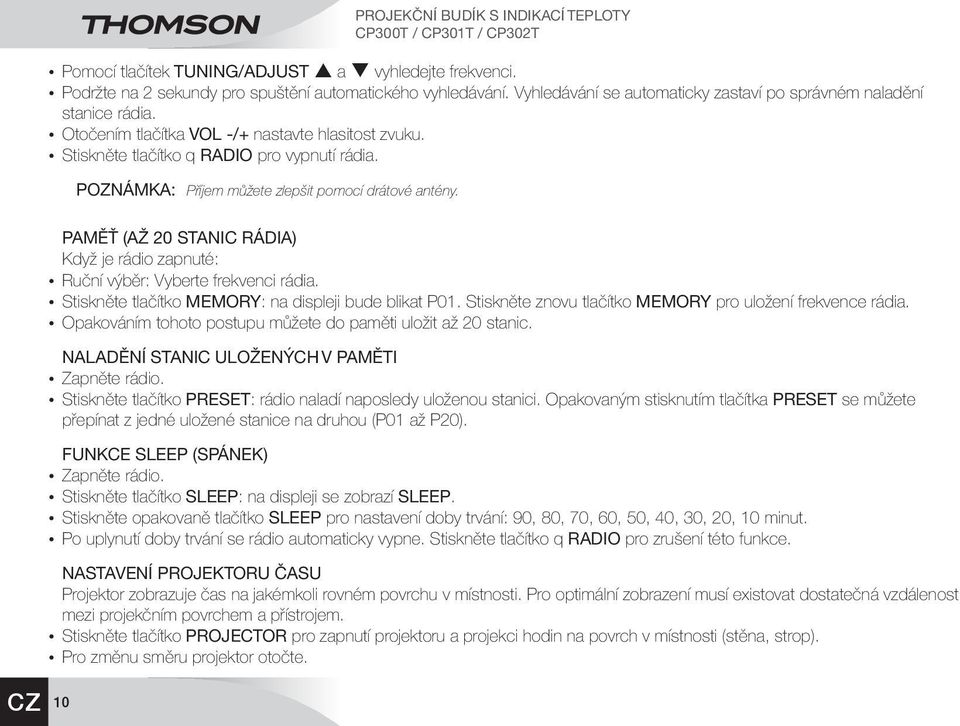 THOMSON

PROJEKČNÍ BUDÍK S INDIKACÍ TEPLOTY
CP300T / CP301T / CP302T

• Pomocí tlačítek TUNING/ADJUST ▲ a ▼ vyhledejte frekvenci.
• Podržte na 2 sekundy pro spuštění automatického vyhledávání. Vyhledávání se automaticky zastaví po správném naladění stanice rádia.
• Otočením tlačítka VOL -/+ nastavte hlasitost zvuku.
• Stiskněte tlačítko q RADIO pro vypnutí rádia.

POZNÁMKA: Příjem můžete zlepšit pomocí drátové antény.

PAMĚŤ (AŽ 20 STANIC RÁDIA)
Když je rádio zapnuté:
• Ruční výběr: Vyberte frekvenci rádia.
• Stiskněte tlačítko MEMORY: na displeji bude blikat P01. Stiskněte znovu tlačítko MEMORY pro uložení frekvence rádia.
• Opakováním tohoto postupu můžete do paměti uložit až 20 stanic.

NALADĚNÍ STANIC ULOŽENÝCH V PAMĚTI
• Zapněte rádio.
• Stiskněte tlačítko PRESET: rádio naladí naposledy uloženou stanici. Opakovaným stisknutím tlačítka PRESET se můžete přepínat z jedné uložené stanice na druhou (P01 až P20).

FUNKCE SLEEP (SPÁNEK)
• Zapněte rádio.
• Stiskněte tlačítko SLEEP: na displeji se zobrazí SLEEP.
• Stiskněte opakovaně tlačítko SLEEP pro nastavení doby trvání: 90, 80, 70, 60, 50, 40, 30, 20, 10 minut.
• Po uplynutí doby trvání se rádio automaticky vypne. Stiskněte tlačítko q RADIO pro zrušení této funkce.

NASTAVENÍ PROJEKTORU ČASU
Projektor zobrazuje čas na jakémkoli rovném povrchu v místnosti. Pro optimální zobrazení musí existovat dostatečná vzdálenost mezi projekčním povrchem a přístrojem.
• Stiskněte tlačítko PROJECTOR pro zapnutí projektoru a projekci hodin na povrch v místnosti (stěna, strop).
• Pro změnu směru projektor otočte.

CZ 10